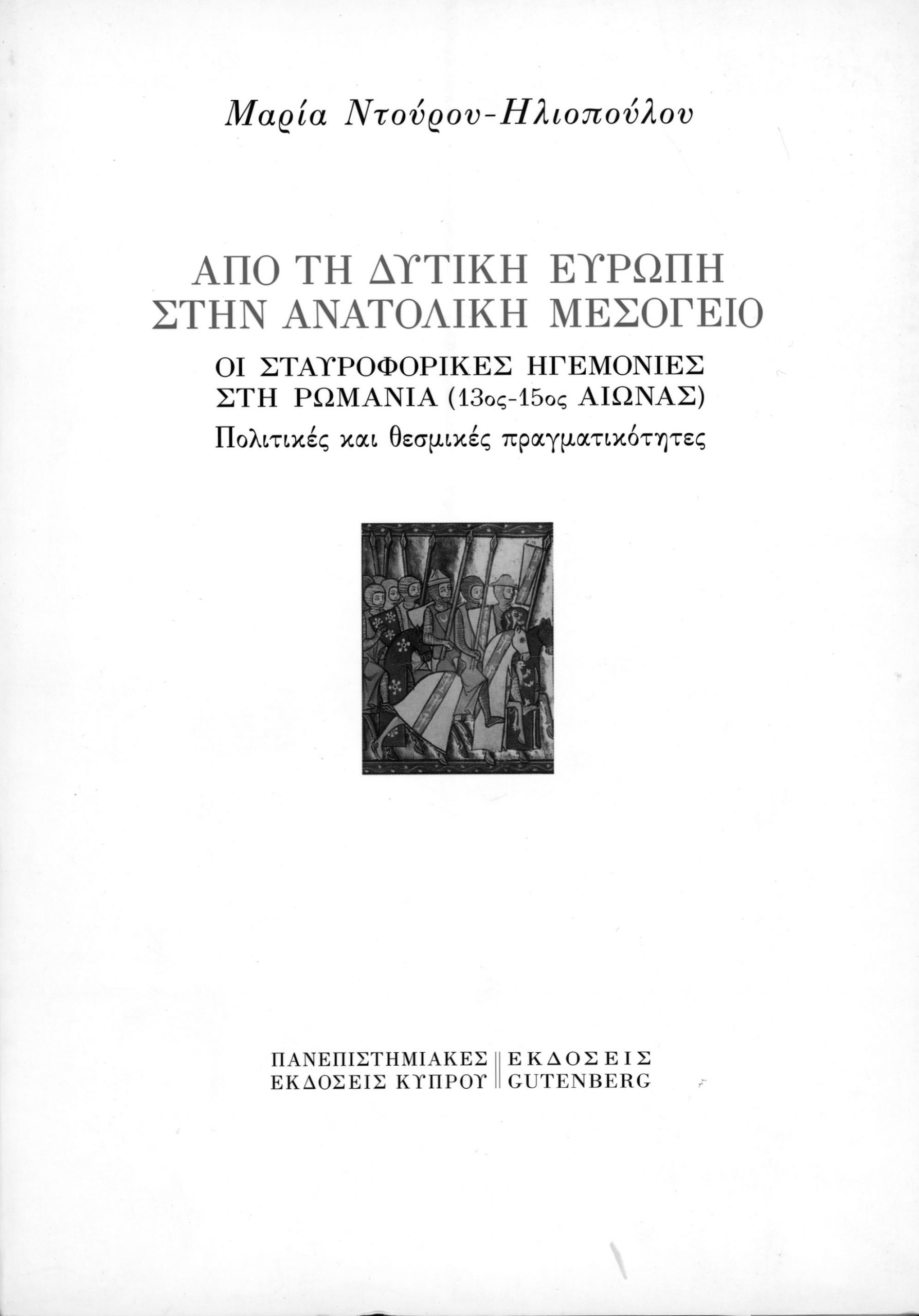 Μαρία Ντούρου-Ηλιοπούλου

ΑΠΟ ΤΗ ΔΥΤΙΚΗ ΕΥΡΩΠΗ
ΣΤΗΝ ΑΝΑΤΟΛΙΚΗ ΜΕΣΟΓΕΙΟ

ΟΙ ΣΤΑΥΡΟΦΟΡΙΚΕΣ ΗΓΕΜΟΝΙΕΣ
ΣΤΗ ΡΩΜΑΝΙΑ (13ος-15ος ΑΙΩΝΑΣ)
Πολιτικές και θεσμικές πραγματικότητες

ΠΑΝΕΠΙΣΤΗΜΙΑΚΕΣ
ΕΚΔΟΣΕΙΣ ΚΥΠΡΟΥ

ΕΚΔΟΣΕΙΣ
GUTENBERG